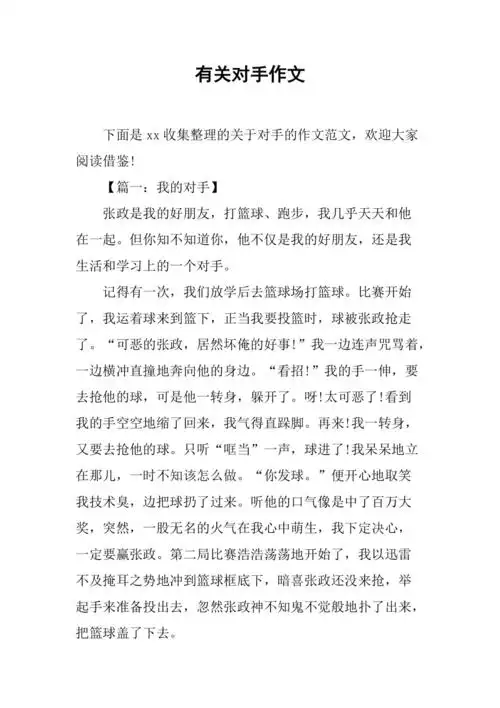 有关对手作文

下面是 xx 收集整理的关于对手的作文范文，欢迎大家阅读借鉴!

【篇一：我的对手】

张政是我的好朋友，打篮球、跑步，我几乎天天和他在一起。但你知不知道你，他不仅是我的好朋友，还是我生活和学习上的一个对手。

记得有一次，我们放学后去篮球场打篮球。比赛开始了，我运着球来到篮下，正当我要投篮时，球被张政抢走了。“可恶的张政，居然坏俺的好事!”我一边连声咒骂着，一边横冲直撞地奔向他的身边。“看招!”我的手一伸，要去抢他的球，可是他一转身，躲开了。呀!太可恶了!看到我的手空空地缩了回来，我气得直跺脚。再来!我一转身，又要去抢他的球。只听“哐当”一声，球进了!我呆呆地立在那儿，一时不知该怎么做。“你发球。”便开心地取笑我技术臭，边把球扔了过来。听他的口气像是中了百万大奖，突然，一股无名的火气在我心中萌生，我下定决心，一定要赢张政。第二局比赛浩浩荡荡地开始了，我以迅雷不及掩耳之势地冲到篮球框底下，暗喜张政还没来抢，举起手来准备投出去，忽然张政神不知鬼不觉般地扑了出来，把篮球盖了下去。